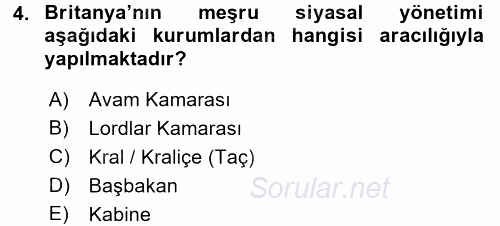 4. Britanya'nın meşru siyasal yönetimi aşağıdaki kurumlardan hangisi aracılığıyla yapılmaktadır?

A) Avam Kamarası
B) Lordlar Kamarası
C) Kral / Kraliçe (Taç)
D) Başbakan
E) Kabine

Sorular.net